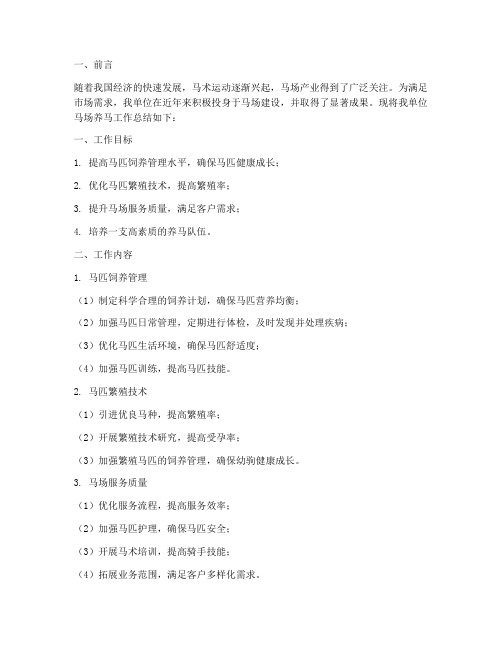 一、前言

随着我国经济的快速发展，马术运动逐渐兴起，马场产业得到了广泛关注。为满足市场需求，我单位在近年来积极投身于马场建设，并取得了显著成果。现将我单位马场养马工作总结如下：

一、工作目标

1. 提高马匹饲养管理水平，确保马匹健康成长；

2. 优化马匹繁殖技术，提高繁殖率；

3. 提升马场服务质量，满足客户需求；

4. 培养一支高素质的养马队伍。

二、工作内容

1. 马匹饲养管理

（1）制定科学合理的饲养计划，确保马匹营养均衡；

（2）加强马匹日常管理，定期进行体检，及时发现并处理疾病；

（3）优化马匹生活环境，确保马匹舒适度；

（4）加强马匹训练，提高马匹技能。

2. 马匹繁殖技术

（1）引进优良马种，提高繁殖率；

（2）开展繁殖技术研究，提高受孕率；

（3）加强繁殖马匹的饲养管理，确保幼驹健康成长。

3. 马场服务质量

（1）优化服务流程，提高服务效率；

（2）加强马匹护理，确保马匹安全；

（3）开展马术培训，提高骑手技能；

（4）拓展业务范围，满足客户多样化需求。